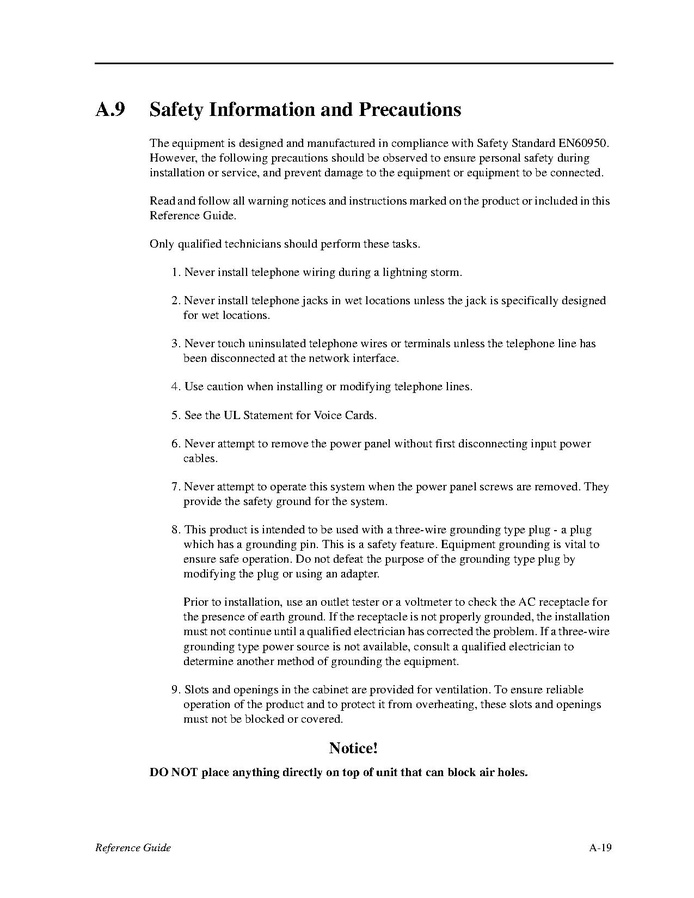 A.9 Safety Information and Precautions

The equipment is designed and manufactured in compliance with Safety Standard EN60950. However, the following precautions should be observed to ensure personal safety during installation or service, and prevent damage to the equipment or equipment to be connected.

Read and follow all warning notices and instructions marked on the product or included in this Reference Guide.

Only qualified technicians should perform these tasks.

1. Never install telephone wiring during a lightning storm.

2. Never install telephone jacks in wet locations unless the jack is specifically designed for wet locations.

3. Never touch uninsulated telephone wires or terminals unless the telephone line has been disconnected at the network interface.

4. Use caution when installing or modifying telephone lines.

5. See the UL Statement for Voice Cards.

6. Never attempt to remove the power panel without first disconnecting input power cables.

7. Never attempt to operate this system when the power panel screws are removed. They provide the safety ground for the system.

8. This product is intended to be used with a three-wire grounding type plug - a plug which has a grounding pin. This is a safety feature. Equipment grounding is vital to ensure safe operation. Do not defeat the purpose of the grounding type plug by modifying the plug or using an adapter.

Prior to installation, use an outlet tester or a voltmeter to check the AC receptacle for the presence of earth ground. If the receptacle is not properly grounded, the installation must not continue until a qualified electrician has corrected the problem. If a three-wire grounding type power source is not available, consult a qualified electrician to determine another method of grounding the equipment.

9. Slots and openings in the cabinet are provided for ventilation. To ensure reliable operation of the product and to protect it from overheating, these slots and openings must not be blocked or covered.

Notice!

DO NOT place anything directly on top of unit that can block air holes.

Reference Guide

A-19